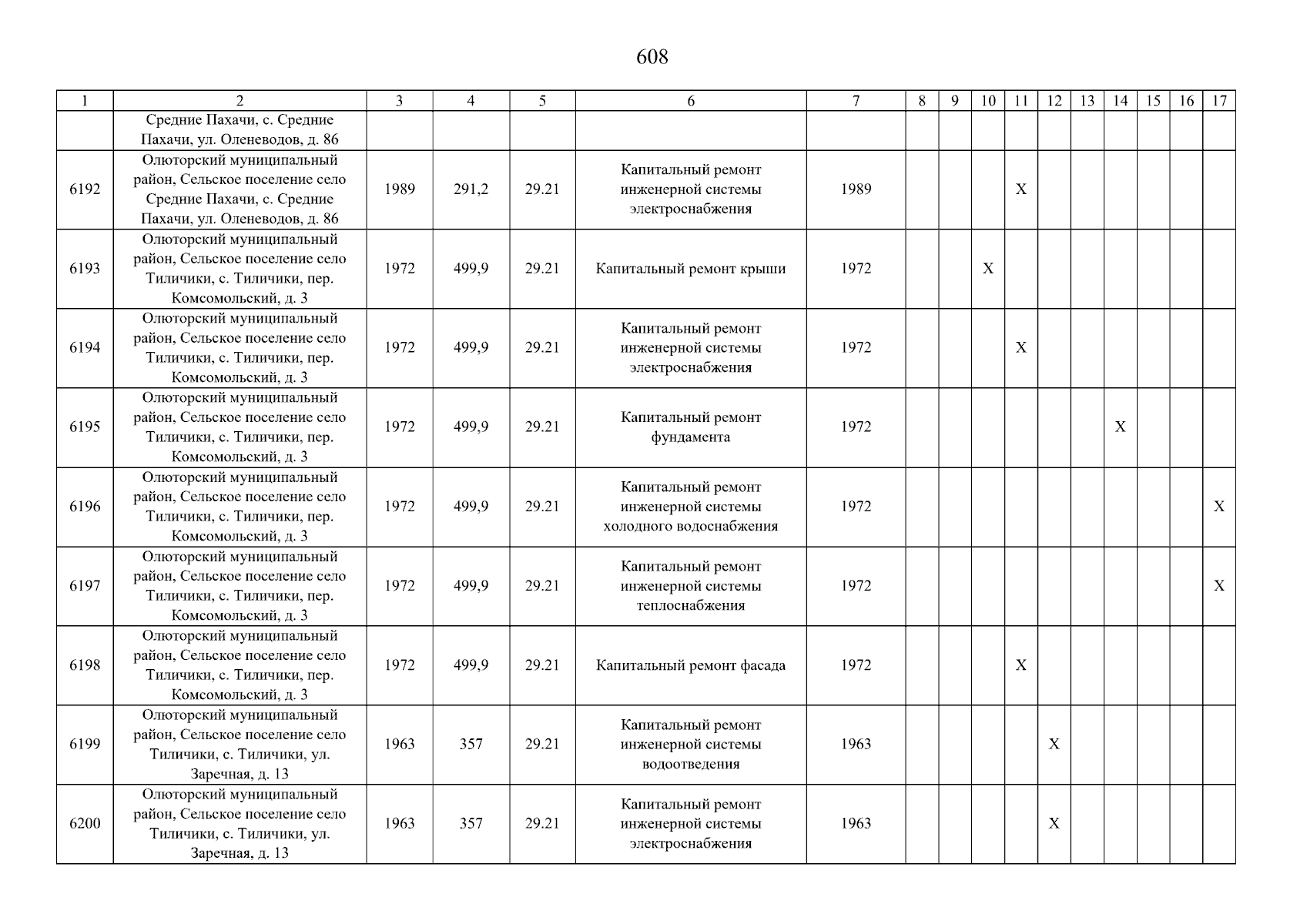 608

| 1 | 2 | 3 | 4 | 5 | 6 | 7 | 8 | 9 | 10 | 11 | 12 | 13 | 14 | 15 | 16 | 17 |
|---|---|---|---|---|---|---|---|---|---|---|---|---|---|---|---|---|
|  | Средние Пахачи, с. Средние Пахачи, ул. Оленеводов, д. 86 |  |  |  |  |  |  |  |  |  |  |  |  |  |  |  |
| 6192 | Олюторский муниципальный район, Сельское поселение село Средние Пахачи, с. Средние Пахачи, ул. Оленеводов, д. 86 | 1989 | 291,2 | 29.21 | Капитальный ремонт инженерной системы электроснабжения | 1989 |  |  |  | X |  |  |  |  |  |  |
| 6193 | Олюторский муниципальный район, Сельское поселение село Тиличики, с. Тиличики, пер. Комсомольский, д. 3 | 1972 | 499,9 | 29.21 | Капитальный ремонт крыши | 1972 |  |  | X |  |  |  |  |  |  |  |
| 6194 | Олюторский муниципальный район, Сельское поселение село Тиличики, с. Тиличики, пер. Комсомольский, д. 3 | 1972 | 499,9 | 29.21 | Капитальный ремонт инженерной системы электроснабжения | 1972 |  |  |  | X |  |  |  |  |  |  |
| 6195 | Олюторский муниципальный район, Сельское поселение село Тиличики, с. Тиличики, пер. Комсомольский, д. 3 | 1972 | 499,9 | 29.21 | Капитальный ремонт фундамента | 1972 |  |  |  |  |  |  | X |  |  |  |
| 6196 | Олюторский муниципальный район, Сельское поселение село Тиличики, с. Тиличики, пер. Комсомольский, д. 3 | 1972 | 499,9 | 29.21 | Капитальный ремонт инженерной системы холодного водоснабжения | 1972 |  |  |  |  |  |  |  |  |  | X |
| 6197 | Олюторский муниципальный район, Сельское поселение село Тиличики, с. Тиличики, пер. Комсомольский, д. 3 | 1972 | 499,9 | 29.21 | Капитальный ремонт инженерной системы теплоснабжения | 1972 |  |  |  |  |  |  |  |  |  | X |
| 6198 | Олюторский муниципальный район, Сельское поселение село Тиличики, с. Тиличики, пер. Комсомольский, д. 3 | 1972 | 499,9 | 29.21 | Капитальный ремонт фасада | 1972 |  |  |  | X |  |  |  |  |  |  |
| 6199 | Олюторский муниципальный район, Сельское поселение село Тиличики, с. Тиличики, ул. Заречная, д. 13 | 1963 | 357 | 29.21 | Капитальный ремонт инженерной системы водоотведения | 1963 |  |  |  |  | X |  |  |  |  |  |
| 6200 | Олюторский муниципальный район, Сельское поселение село Тиличики, с. Тиличики, ул. Заречная, д. 13 | 1963 | 357 | 29.21 | Капитальный ремонт инженерной системы электроснабжения | 1963 |  |  |  |  | X |  |  |  |  |  |